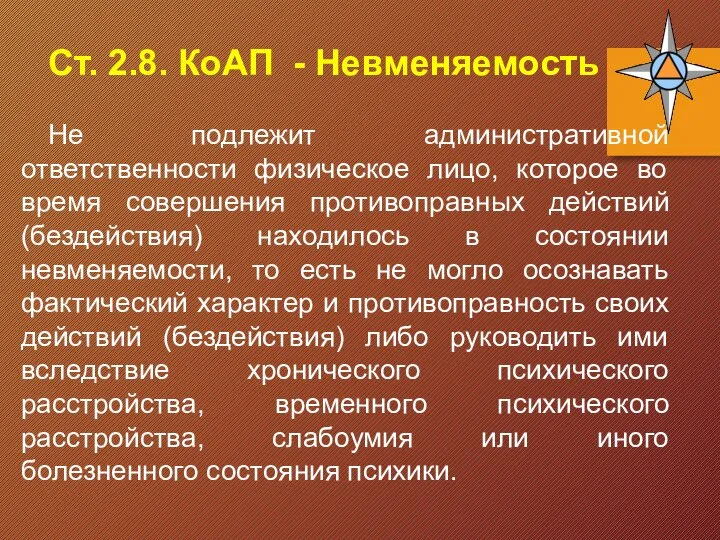 Ст. 2.8. КоАП - Невменяемость

Не подлежит административной ответственности физическое лицо, которое во время совершения противоправных действий (бездействия) находилось в состоянии невменяемости, то есть не могло осознавать фактический характер и противоправность своих действий (бездействия) либо руководить ими вследствие хронического психического расстройства, временного психического расстройства, слабоумия или иного болезненного состояния психики.